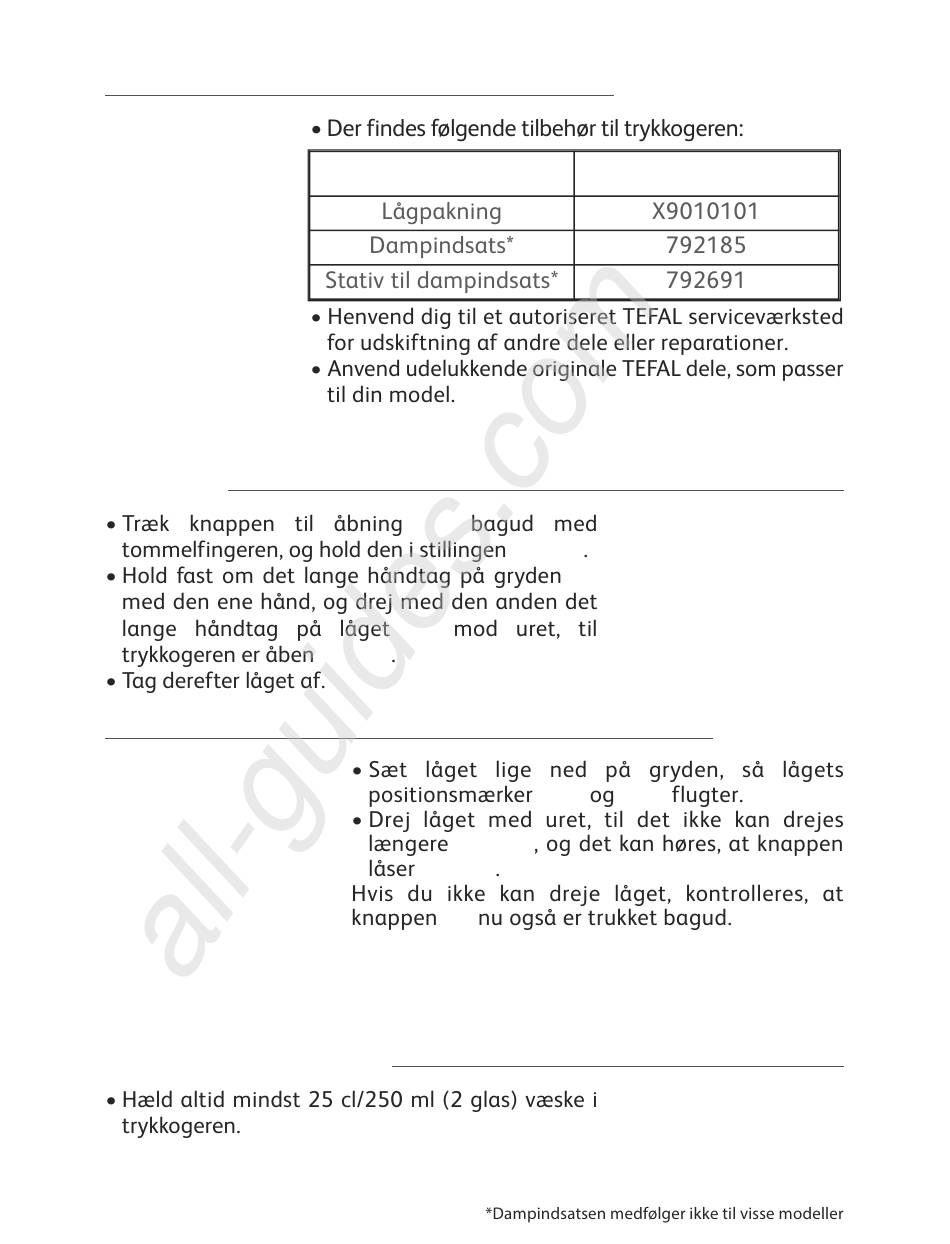 • Der findes følgende tilbehør til trykkogeren:

| | |
|---|---|
| Lågpakning | X9010101 |
| Dampindsats* | 792185 |
| Stativ til dampindsats* | 792691 |

• Henvend dig til et autoriseret TEFAL serviceværksted for udskiftning af andre dele eller reparationer.
• Anvend udelukkende originale TEFAL dele, som passer til din model.

• Træk knappen til åbning bagud med tommelfingeren, og hold den i stillingen .
• Hold fast om det lange håndtag på gryden med den ene hånd, og drej med den anden det lange håndtag på låget mod uret, til trykkogeren er åben .
• Tag derefter låget af.

• Sæt låget lige ned på gryden, så lågets positionsmærker og flugter.
• Drej låget med uret, til det ikke kan drejes længere , og det kan høres, at knappen låser .
Hvis du ikke kan dreje låget, kontrolleres, at knappen nu også er trukket bagud.

• Hæld altid mindst 25 cl/250 ml (2 glas) væske i trykkogeren.

*Dampindsatsen medfølger ikke til visse modeller

all-guides.com